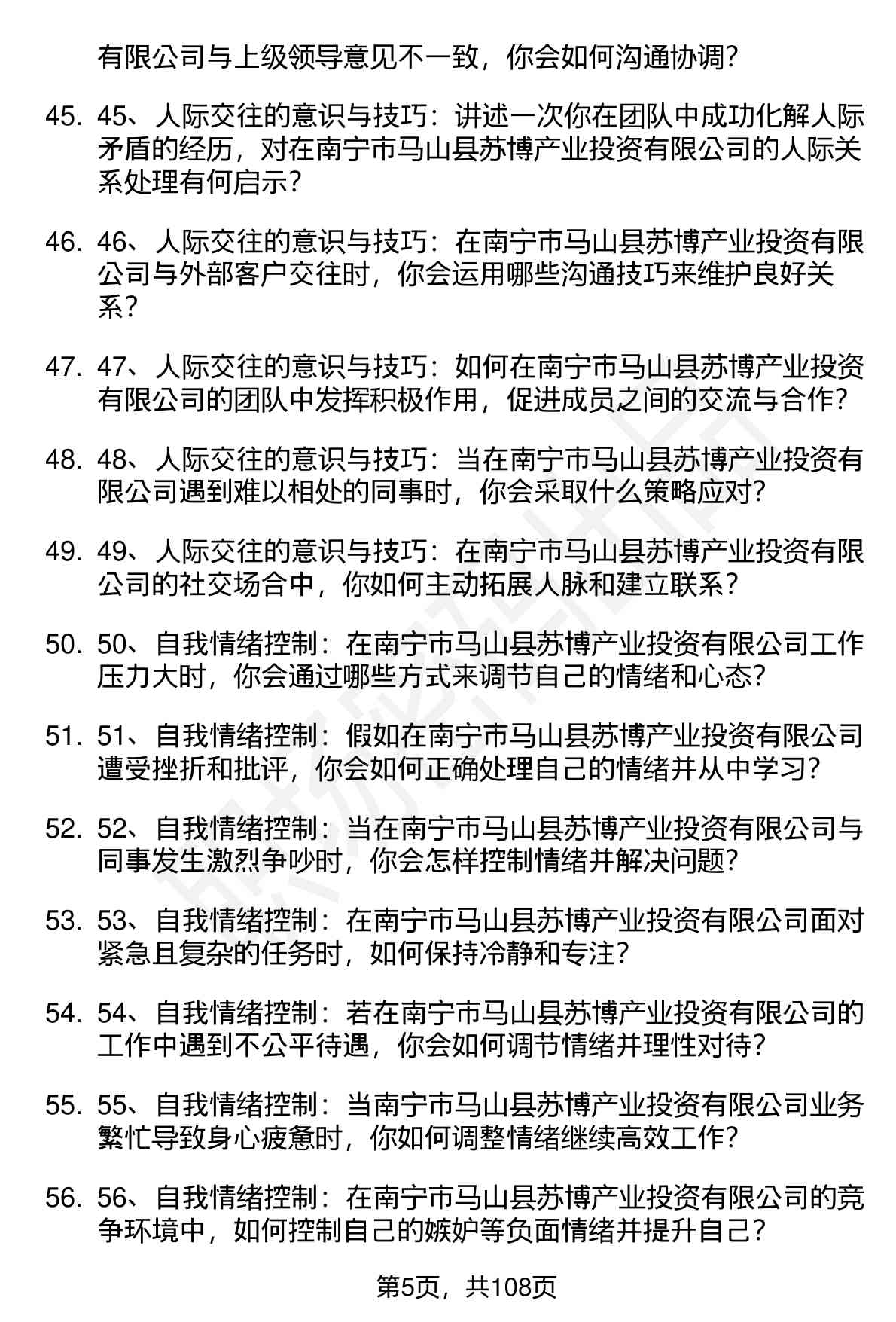 有限公司与上级领导意见不一致，你会如何沟通协调？

45. 45、人际交往的意识与技巧：讲述一次你在团队中成功化解人际矛盾的经历，对在南宁市马山县苏博产业投资有限公司的人际关系处理有何启示？

46. 46、人际交往的意识与技巧：在南宁市马山县苏博产业投资有限公司与外部客户交往时，你会运用哪些沟通技巧来维护良好关系？

47. 47、人际交往的意识与技巧：如何在南宁市马山县苏博产业投资有限公司的团队中发挥积极作用，促进成员之间的交流与合作？

48. 48、人际交往的意识与技巧：当在南宁市马山县苏博产业投资有限公司遇到难以相处的同事时，你会采取什么策略应对？

49. 49、人际交往的意识与技巧：在南宁市马山县苏博产业投资有限公司的社交场合中，你如何主动拓展人脉和建立联系？

50. 50、自我情绪控制：在南宁市马山县苏博产业投资有限公司工作压力大时，你会通过哪些方式来调节自己的情绪和心态？

51. 51、自我情绪控制：假如在南宁市马山县苏博产业投资有限公司遭受挫折和批评，你会如何正确处理自己的情绪并从中学习？

52. 52、自我情绪控制：当在南宁市马山县苏博产业投资有限公司与同事发生激烈争吵时，你会怎样控制情绪并解决问题？

53. 53、自我情绪控制：在南宁市马山县苏博产业投资有限公司面对紧急且复杂的任务时，如何保持冷静和专注？

54. 54、自我情绪控制：若在南宁市马山县苏博产业投资有限公司的工作中遇到不公平待遇，你会如何调节情绪并理性对待？

55. 55、自我情绪控制：当南宁市马山县苏博产业投资有限公司业务繁忙导致身心疲惫时，你如何调整情绪继续高效工作？

56. 56、自我情绪控制：在南宁市马山县苏博产业投资有限公司的竞争环境中，如何控制自己的嫉妒等负面情绪并提升自己？

第5页，共108页